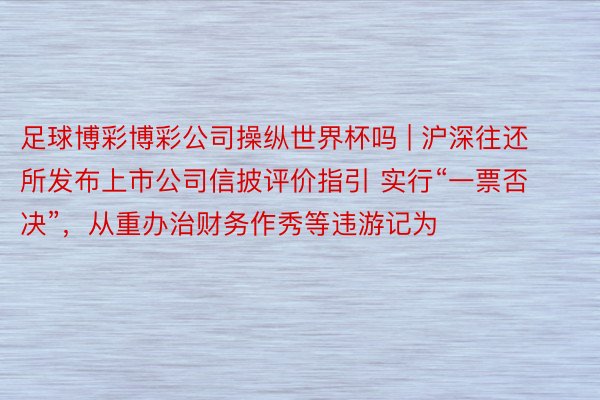 足球博彩博彩公司操纵世界杯吗 | 沪深往还所发布上市公司信披评价指引 实行“一票否决”，从重办治财务作秀等违游记为